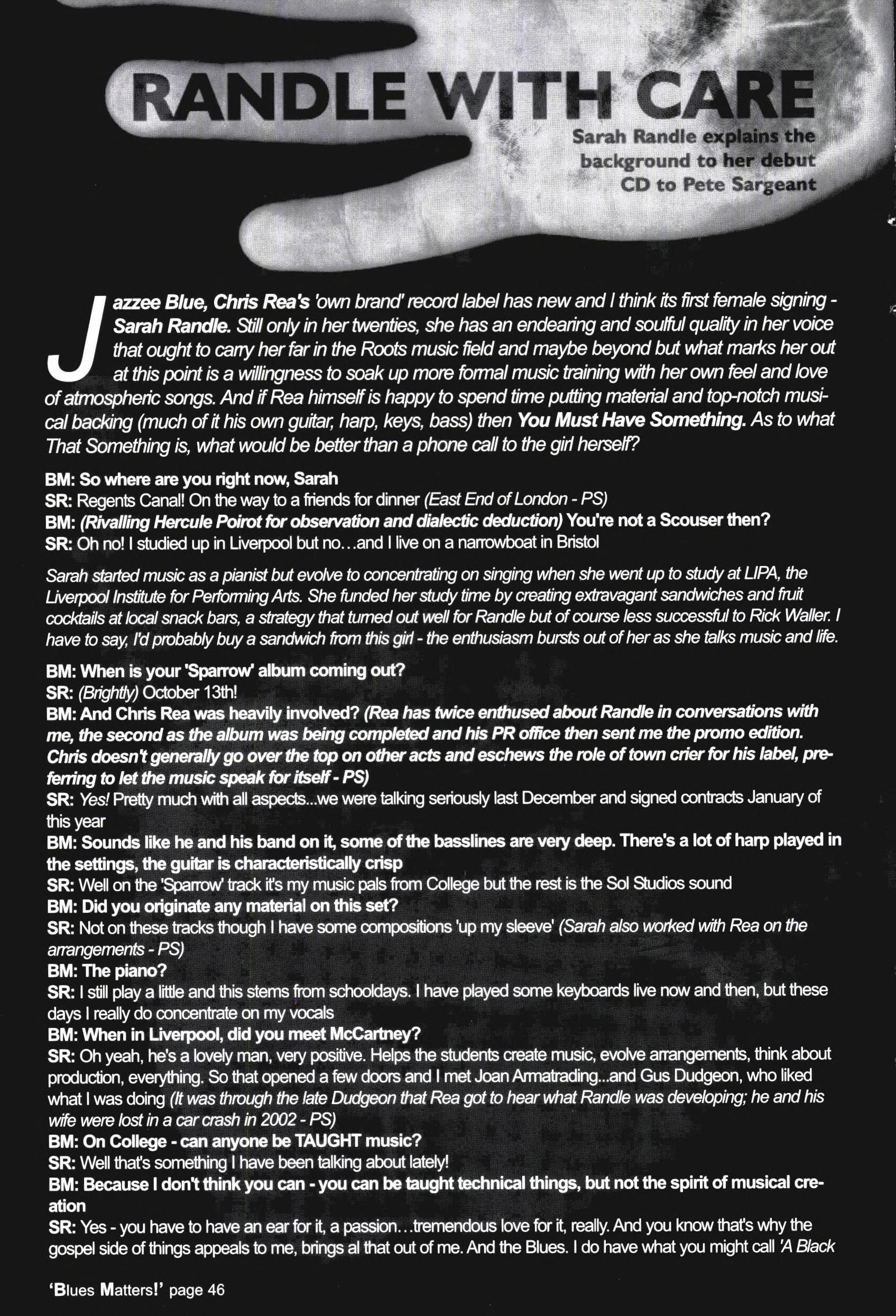 RANDLE WITH CARE

Sarah Randle explains the background to her debut CD to Pete Sargeant

Jazzee Blue, Chris Rea's 'own brand' record label has new and I think its first female signing - Sarah Randle. Still only in her twenties, she has an endearing and soulful quality in her voice that ought to carry her far in the Roots music field and maybe beyond but what marks her out at this point is a willingness to soak up more formal music training with her own feel and love of atmospheric songs. And if Rea himself is happy to spend time putting material and top-notch musical backing (much of it his own guitar, harp, keys, bass) then You Must Have Something. As to what That Something is, what would be better than a phone call to the girl herself?

BM: So where are you right now, Sarah
SR: Regents Canal! On the way to a friends for dinner (East End of London - PS)
BM: (Rivalling Hercule Poirot for observation and dialectic deduction) You're not a Scouser then?
SR: Oh no! I studied up in Liverpool but no…and I live on a narrowboat in Bristol

Sarah started music as a pianist but evolve to concentrating on singing when she went up to study at LIPA, the Liverpool Institute for Performing Arts. She funded her study time by creating extravagant sandwiches and fruit cocktails at local snack bars, a strategy that turned out well for Randle but of course less successful to Rick Waller. I have to say, I'd probably buy a sandwich from this girl - the enthusiasm bursts out of her as she talks music and life.

BM: When is your 'Sparrow' album coming out?
SR: (Brightly) October 13th!
BM: And Chris Rea was heavily involved? (Rea has twice enthused about Randle in conversations with me, the second as the album was being completed and his PR office then sent me the promo edition. Chris doesn't generally go over the top on other acts and eschews the role of town crier for his label, preferring to let the music speak for itself - PS)
SR: Yes! Pretty much with all aspects...we were talking seriously last December and signed contracts January of this year
BM: Sounds like he and his band on it, some of the basslines are very deep. There's a lot of harp played in the settings, the guitar is characteristically crisp
SR: Well on the 'Sparrow' track it's my music pals from College but the rest is the Sol Studios sound
BM: Did you originate any material on this set?
SR: Not on these tracks though I have some compositions 'up my sleeve' (Sarah also worked with Rea on the arrangements - PS)
BM: The piano?
SR: I still play a little and this stems from schooldays. I have played some keyboards live now and then, but these days I really do concentrate on my vocals
BM: When in Liverpool, did you meet McCartney?
SR: Oh yeah, he's a lovely man, very positive. Helps the students create music, evolve arrangements, think about production, everything. So that opened a few doors and I met Joan Armatrading...and Gus Dudgeon, who liked what I was doing (It was through the late Dudgeon that Rea got to hear what Randle was developing; he and his wife were lost in a car crash in 2002 - PS)
BM: On College - can anyone be TAUGHT music?
SR: Well that's something I have been talking about lately!
BM: Because I don't think you can - you can be taught technical things, but not the spirit of musical creation
SR: Yes - you have to have an ear for it, a passion…tremendous love for it, really. And you know that's why the gospel side of things appeals to me, brings al that out of me. And the Blues. I do have what you might call 'A Black

'Blues Matters!' page 46